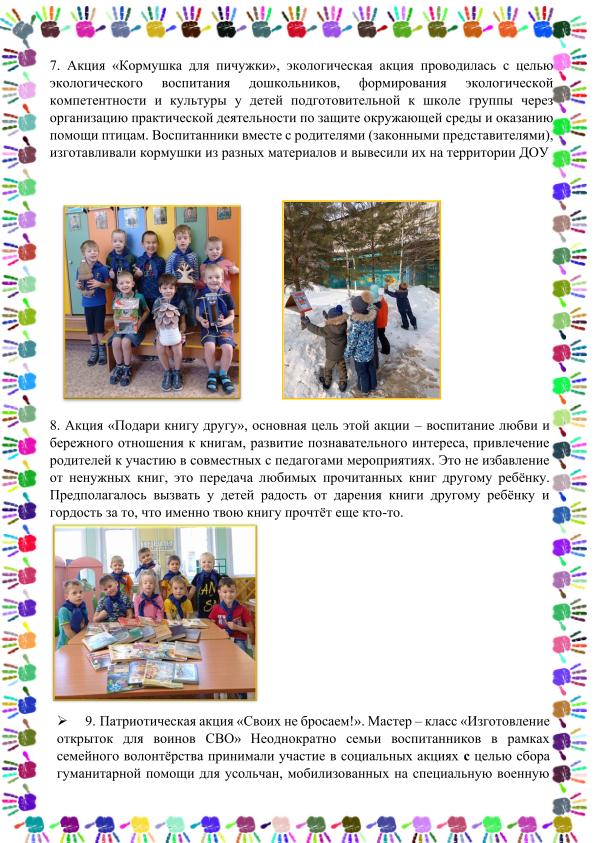 7. Акция «Кормушка для пичужки», экологическая акция проводилась с целью экологического воспитания дошкольников, формирования экологической компетентности и культуры у детей подготовительной к школе группы через организацию практической деятельности по защите окружающей среды и оказанию помощи птицам. Воспитанники вместе с родителями (законными представителями), изготавливали кормушки из разных материалов и вывесили их на территории ДОУ

8. Акция «Подари книгу другу», основная цель этой акции – воспитание любви и бережного отношения к книгам, развитие познавательного интереса, привлечение родителей к участию в совместных с педагогами мероприятиях. Это не избавление от ненужных книг, это передача любимых прочитанных книг другому ребёнку. Предполагалось вызвать у детей радость от дарения книги другому ребёнку и гордость за то, что именно твою книгу прочтёт еще кто-то.

➢ 9. Патриотическая акция «Своих не бросаем!». Мастер – класс «Изготовление открыток для воинов СВО» Неоднократно семьи воспитанников в рамках семейного волонтёрства принимали участие в социальных акциях с целью сбора гуманитарной помощи для усольчан, мобилизованных на специальную военную